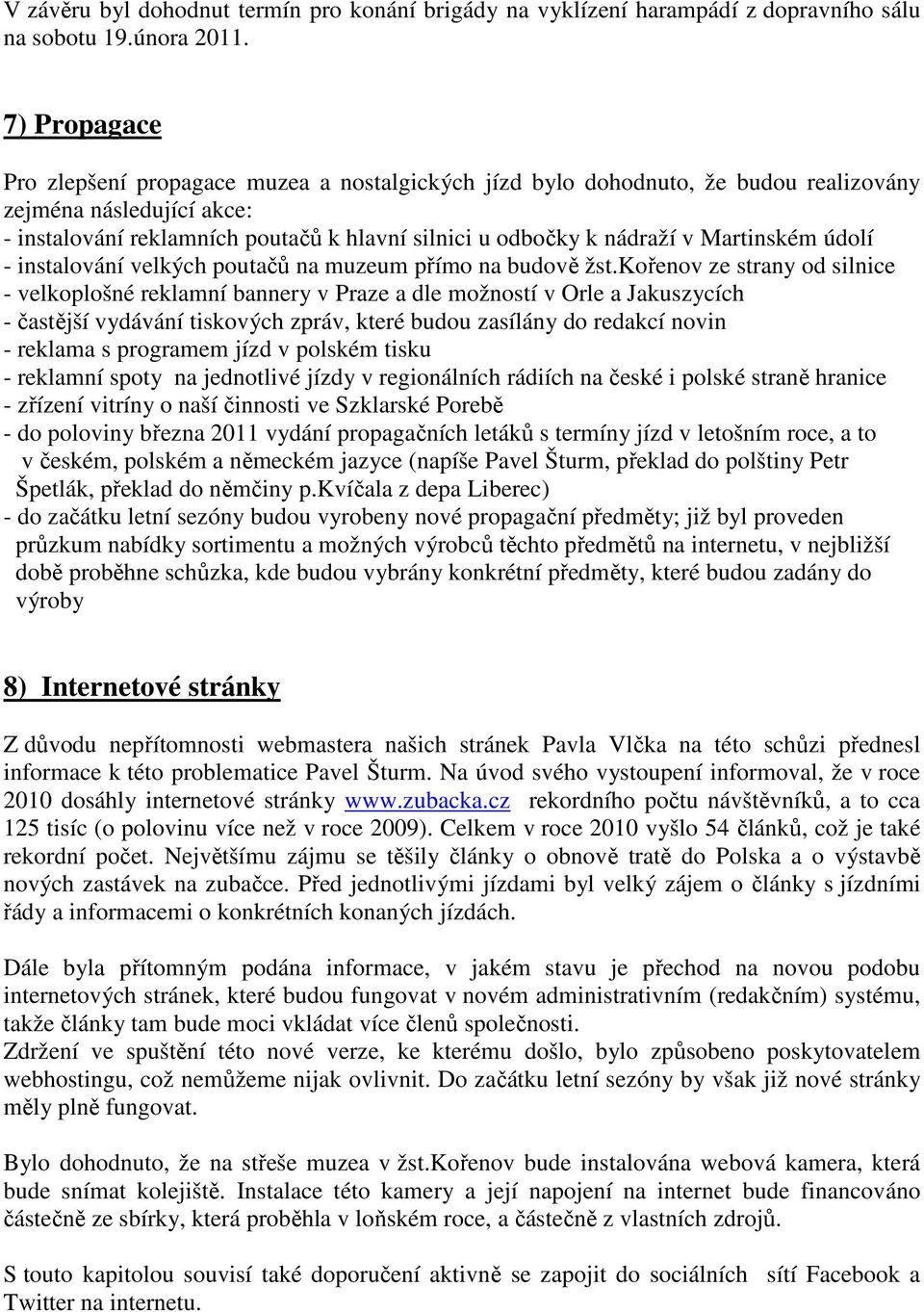 V závěru byl dohodnut termín pro konání brigády na vyklízení harampádí z dopravního sálu na sobotu 19.února 2011.

7) Propagace

Pro zlepšení propagace muzea a nostalgických jízd bylo dohodnuto, že budou realizovány zejména následující akce:
- instalování reklamních poutačů k hlavní silnici u odbočky k nádraží v Martinském údolí
- instalování velkých poutačů na muzeum přímo na budově žst.kořenov ze strany od silnice
- velkoplošné reklamní bannery v Praze a dle možností v Orle a Jakuszycích
- častější vydávání tiskových zpráv, které budou zasílány do redakcí novin
- reklama s programem jízd v polském tisku
- reklamní spoty na jednotlivé jízdy v regionálních rádiích na české i polské straně hranice
- zřízení vitríny o naší činnosti ve Szklarské Porebě
- do poloviny března 2011 vydání propagačních letáků s termíny jízd v letošním roce, a to v českém, polském a německém jazyce (napíše Pavel Šturm, překlad do polštiny Petr Špetlák, překlad do němčiny p.kvíčala z depa Liberec)
- do začátku letní sezóny budou vyrobeny nové propagační předměty; již byl proveden průzkum nabídky sortimentu a možných výrobců těchto předmětů na internetu, v nejbližší době proběhne schůzka, kde budou vybrány konkrétní předměty, které budou zadány do výroby

8) Internetové stránky

Z důvodu nepřítomnosti webmastera našich stránek Pavla Vlčka na této schůzi přednesl informace k této problematice Pavel Šturm. Na úvod svého vystoupení informoval, že v roce 2010 dosáhly internetové stránky www.zubacka.cz rekordního počtu návštěvníků, a to cca 125 tisíc (o polovinu více než v roce 2009). Celkem v roce 2010 vyšlo 54 článků, což je také rekordní počet. Největšímu zájmu se těšily články o obnově tratě do Polska a o výstavbě nových zastávek na zubačce. Před jednotlivými jízdami byl velký zájem o články s jízdními řády a informacemi o konkrétních konaných jízdách.

Dále byla přítomným podána informace, v jakém stavu je přechod na novou podobu internetových stránek, které budou fungovat v novém administrativním (redakčním) systému, takže články tam bude moci vkládat více členů společnosti.
Zdržení ve spuštění této nové verze, ke kterému došlo, bylo způsobeno poskytovatelem webhostingu, což nemůžeme nijak ovlivnit. Do začátku letní sezóny by však již nové stránky měly plně fungovat.

Bylo dohodnuto, že na střeše muzea v žst.kořenov bude instalována webová kamera, která bude snímat kolejiště. Instalace této kamery a její napojení na internet bude financováno částečně ze sbírky, která proběhla v loňském roce, a částečně z vlastních zdrojů.

S touto kapitolou souvisí také doporučení aktivně se zapojit do sociálních sítí Facebook a Twitter na internetu.